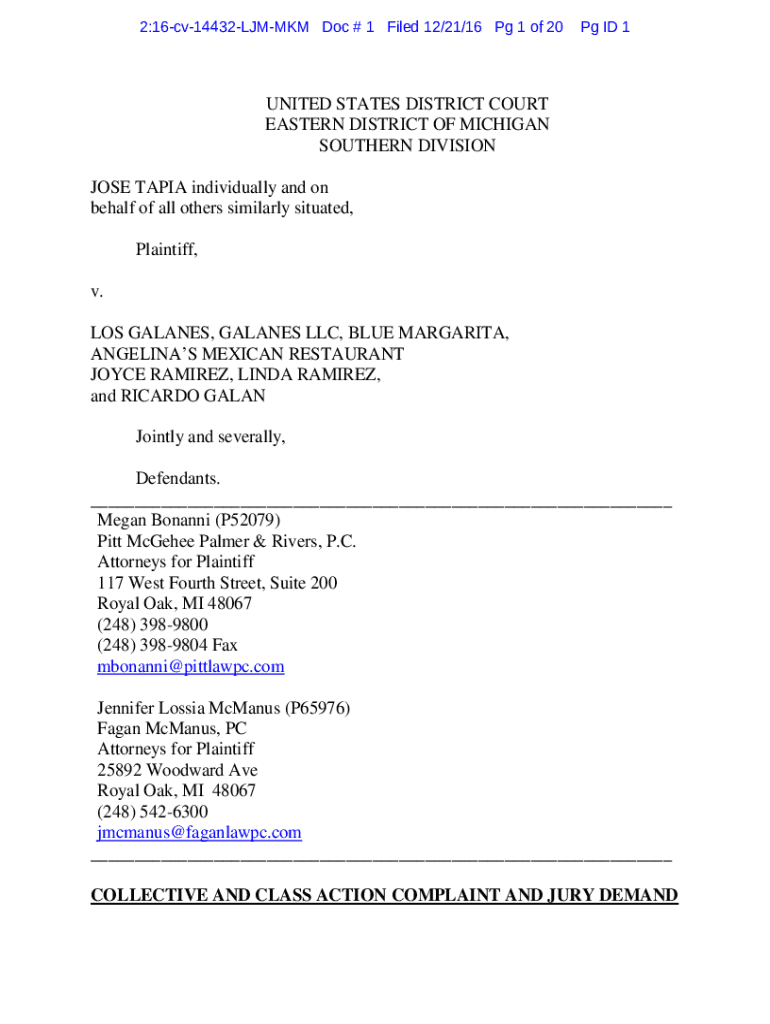 2:16-cv-14432-LJM-MKM Doc # 1 Filed 12/21/16 Pg 1 of 20 Pg ID 1

UNITED STATES DISTRICT COURT
EASTERN DISTRICT OF MICHIGAN
SOUTHERN DIVISION

JOSE TAPIA individually and on behalf of all others similarly situated,

Plaintiff,

v.

LOS GALANES, GALANES LLC, BLUE MARGARITA, ANGELINA'S MEXICAN RESTAURANT JOYCE RAMIREZ, LINDA RAMIREZ, and RICARDO GALAN

Jointly and severally,

Defendants.

Megan Bonanni (P52079)
Pitt McGehee Palmer & Rivers, P.C.
Attorneys for Plaintiff
117 West Fourth Street, Suite 200
Royal Oak, MI 48067
(248) 398-9800
(248) 398-9804 Fax
mbonanni@pittlawpc.com

Jennifer Lossia McManus (P65976)
Fagan McManus, PC
Attorneys for Plaintiff
25892 Woodward Ave
Royal Oak, MI 48067
(248) 542-6300
jmcmanus@faganlawpc.com

COLLECTIVE AND CLASS ACTION COMPLAINT AND JURY DEMAND